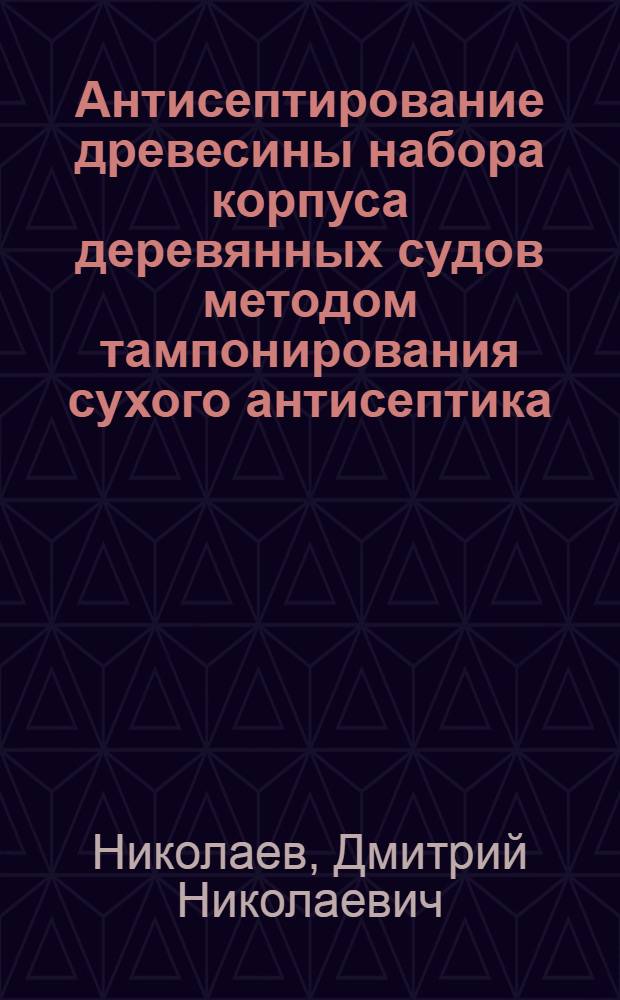 Антисептирование древесины набора корпуса деревянных судов методом тампонирования сухого антисептика

Николаев, Дмитрий Николаевич